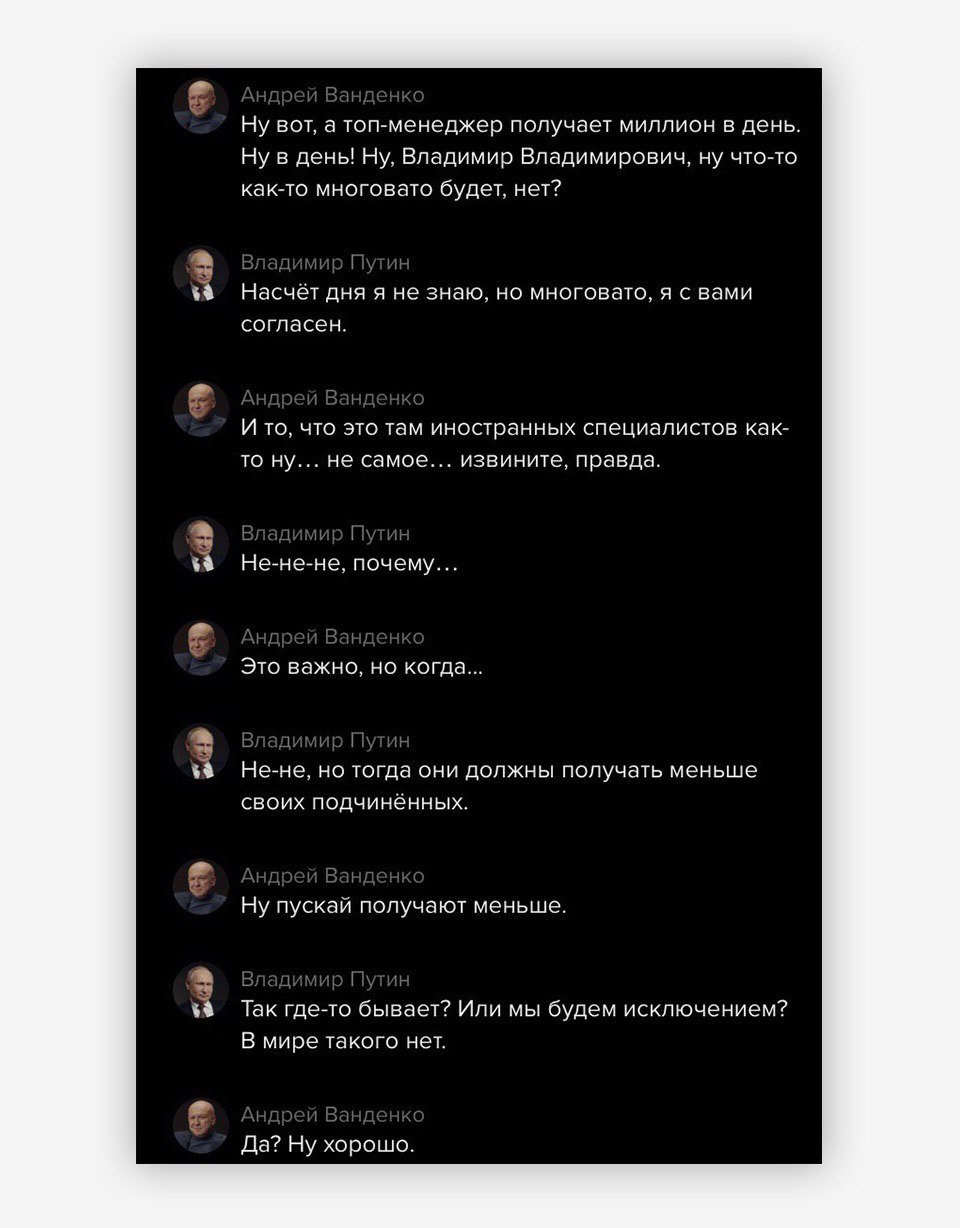 Андрей Ванденко
Ну вот, а топ-менеджер получает миллион в день. Ну в день! Ну, Владимир Владимирович, ну что-то как-то многовато будет, нет?

Владимир Путин
Насчёт дня я не знаю, но многовато, я с вами согласен.

Андрей Ванденко
И то, что это там иностранных специалистов как-то ну… не самое… извините, правда.

Владимир Путин
Не-не-не, почему…

Андрей Ванденко
Это важно, но когда...

Владимир Путин
Не-не, но тогда они должны получать меньше своих подчинённых.

Андрей Ванденко
Ну пускай получают меньше.

Владимир Путин
Так где-то бывает? Или мы будем исключением? В мире такого нет.

Андрей Ванденко
Да? Ну хорошо.